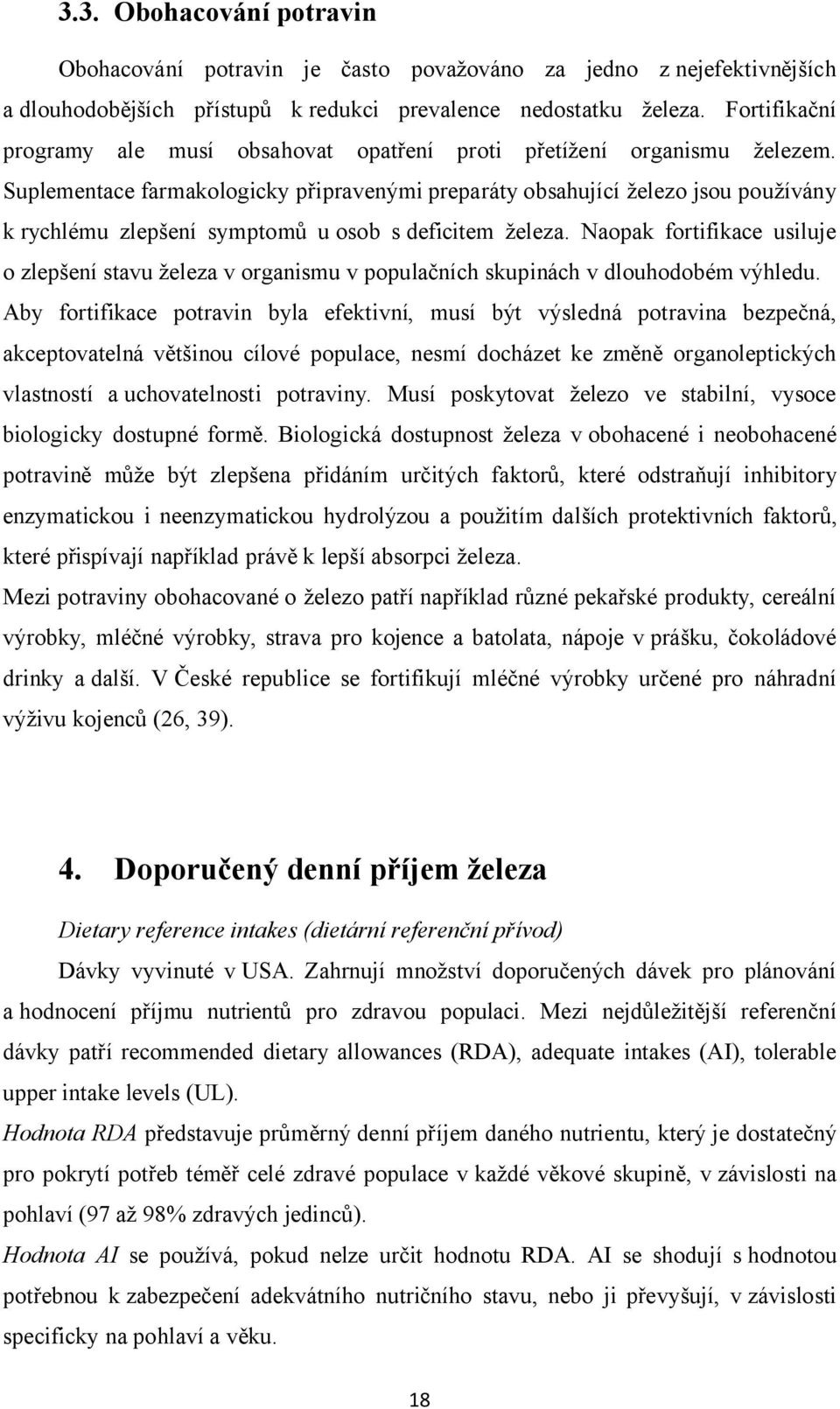 3.3. Obohacování potravin

Obohacování potravin je často považováno za jedno z nejefektivnějších a dlouhodobějších přístupů k redukci prevalence nedostatku železa. Fortifikační programy ale musí obsahovat opatření proti přetížení organismu železem. Suplementace farmakologicky připravenými preparáty obsahující železo jsou používány k rychlému zlepšení symptomů u osob s deficitem železa. Naopak fortifikace usiluje o zlepšení stavu železa v organismu v populačních skupinách v dlouhodobém výhledu. Aby fortifikace potravin byla efektivní, musí být výsledná potravina bezpečná, akceptovatelná většinou cílové populace, nesmí docházet ke změně organoleptických vlastností a uchovatelnosti potraviny. Musí poskytovat železo ve stabilní, vysoce biologicky dostupné formě. Biologická dostupnost železa v obohacené i neobohacené potravině může být zlepšena přidáním určitých faktorů, které odstraňují inhibitory enzymatickou i neenzymatickou hydrolýzou a použitím dalších protektivních faktorů, které přispívají například právě k lepší absorpci železa.
Mezi potraviny obohacované o železo patří například různé pekařské produkty, cereální výrobky, mléčné výrobky, strava pro kojence a batolata, nápoje v prášku, čokoládové drinky a další. V České republice se fortifikují mléčné výrobky určené pro náhradní výživu kojenců (26, 39).

4. Doporučený denní příjem železa

Dietary reference intakes (dietární referenční přívod)

Dávky vyvinuté v USA. Zahrnují množství doporučených dávek pro plánování a hodnocení příjmu nutrientů pro zdravou populaci. Mezi nejdůležitější referenční dávky patří recommended dietary allowances (RDA), adequate intakes (AI), tolerable upper intake levels (UL).
Hodnota RDA představuje průměrný denní příjem daného nutrientu, který je dostatečný pro pokrytí potřeb téměř celé zdravé populace v každé věkové skupině, v závislosti na pohlaví (97 až 98% zdravých jedinců).
Hodnota AI se používá, pokud nelze určit hodnotu RDA. AI se shodují s hodnotou potřebnou k zabezpečení adekvátního nutričního stavu, nebo ji převyšují, v závislosti specificky na pohlaví a věku.

18